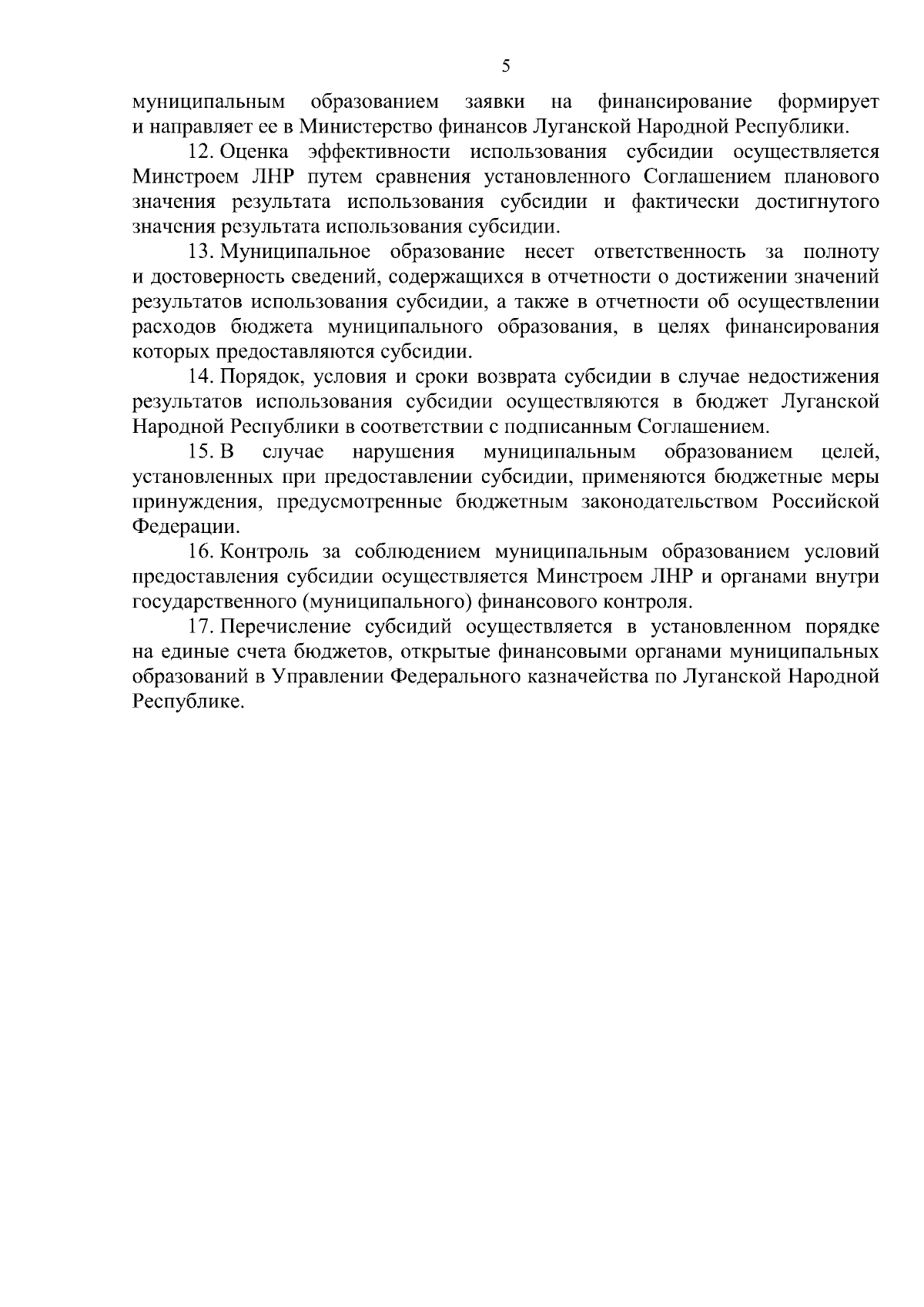 5

муниципальным образованием заявки на финансирование формирует и направляет ее в Министерство финансов Луганской Народной Республики.

12. Оценка эффективности использования субсидии осуществляется Минстроем ЛНР путем сравнения установленного Соглашением планового значения результата использования субсидии и фактически достигнутого значения результата использования субсидии.

13. Муниципальное образование несет ответственность за полноту и достоверность сведений, содержащихся в отчетности о достижении значений результатов использования субсидии, а также в отчетности об осуществлении расходов бюджета муниципального образования, в целях финансирования которых предоставляются субсидии.

14. Порядок, условия и сроки возврата субсидии в случае недостижения результатов использования субсидии осуществляются в бюджет Луганской Народной Республики в соответствии с подписанным Соглашением.

15. В случае нарушения муниципальным образованием целей, установленных при предоставлении субсидии, применяются бюджетные меры принуждения, предусмотренные бюджетным законодательством Российской Федерации.

16. Контроль за соблюдением муниципальным образованием условий предоставления субсидии осуществляется Минстроем ЛНР и органами внутри государственного (муниципального) финансового контроля.

17. Перечисление субсидий осуществляется в установленном порядке на единые счета бюджетов, открытые финансовыми органами муниципальных образований в Управлении Федерального казначейства по Луганской Народной Республике.